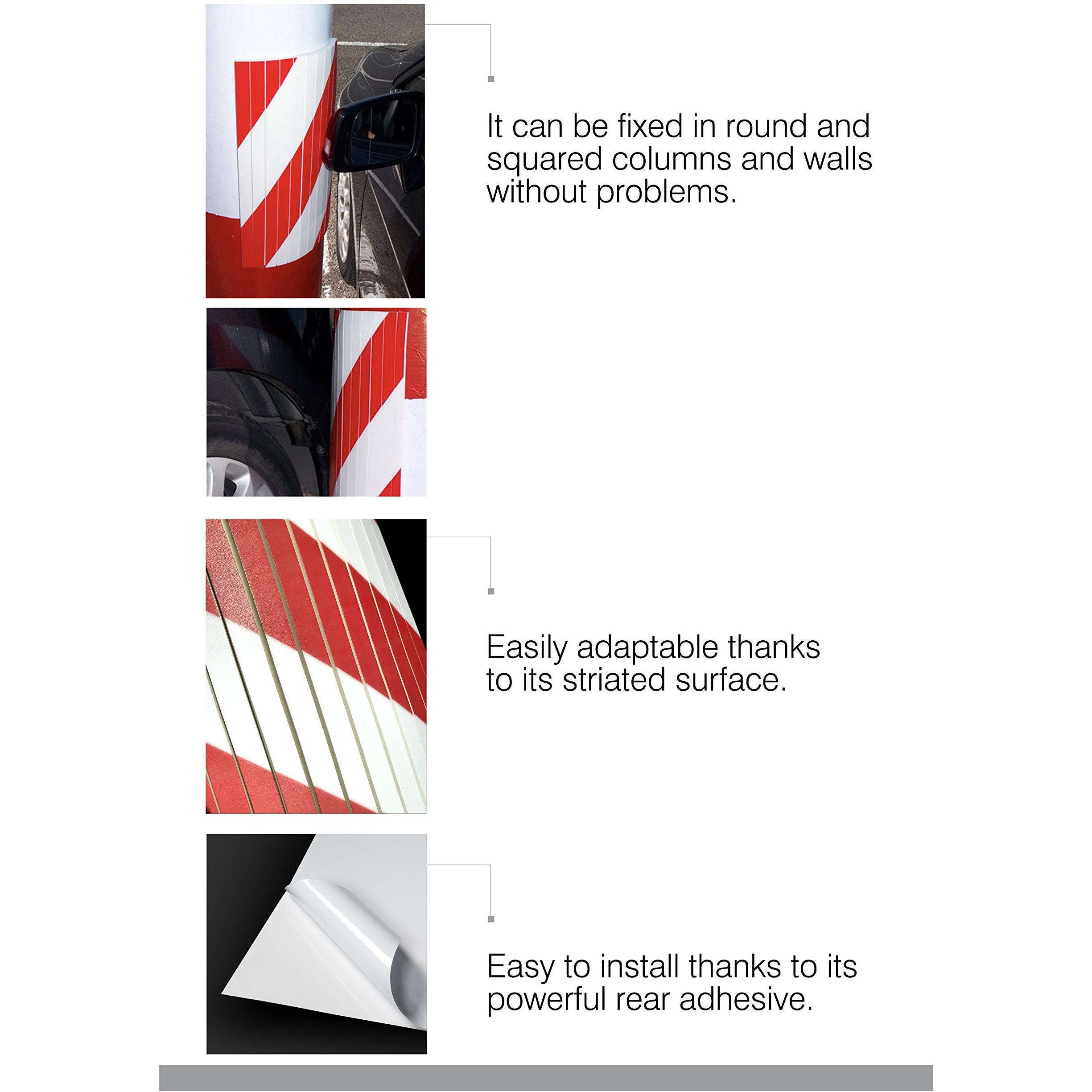 It can be fixed in round and squared columns and walls without problems.

Easily adaptable thanks to its striated surface.

Easy to install thanks to its powerful rear adhesive.